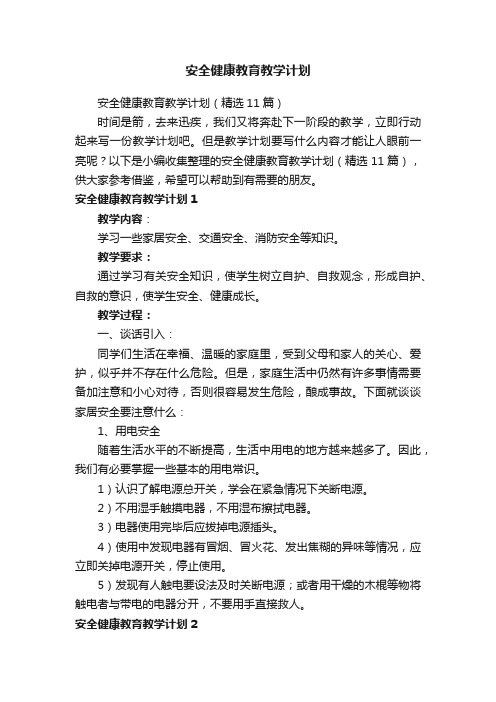 安全健康教育教学计划

安全健康教育教学计划（精选11篇）

时间是箭，去来迅疾，我们又将奔赴下一阶段的教学，立即行动起来写一份教学计划吧。但是教学计划要写什么内容才能让人眼前一亮呢？以下是小编收集整理的安全健康教育教学计划（精选11篇），供大家参考借鉴，希望可以帮助到有需要的朋友。

安全健康教育教学计划1

教学内容：

学习一些家居安全、交通安全、消防安全等知识。

教学要求：

通过学习有关安全知识，使学生树立自护、自救观念，形成自护、自救的意识，使学生安全、健康成长。

教学过程：

一、谈话引入：

同学们生活在幸福、温暖的家庭里，受到父母和家人的关心、爱护，似乎并不存在什么危险。但是，家庭生活中仍然有许多事情需要备加注意和小心对待，否则很容易发生危险，酿成事故。下面就谈谈家居安全要注意什么：

1、用电安全

随着生活水平的不断提高，生活中用电的地方越来越多了。因此，我们有必要掌握一些基本的用电常识。

1）认识了解电源总开关，学会在紧急情况下关断电源。

2）不用湿手触摸电器，不用湿布擦拭电器。

3）电器使用完毕后应拔掉电源插头。

4）使用中发现电器有冒烟、冒火花、发出焦糊的异味等情况，应立即关掉电源开关，停止使用。

5）发现有人触电要设法及时关断电源；或者用干燥的木棍等物将触电者与带电的电器分开，不要用手直接救人。

安全健康教育教学计划2